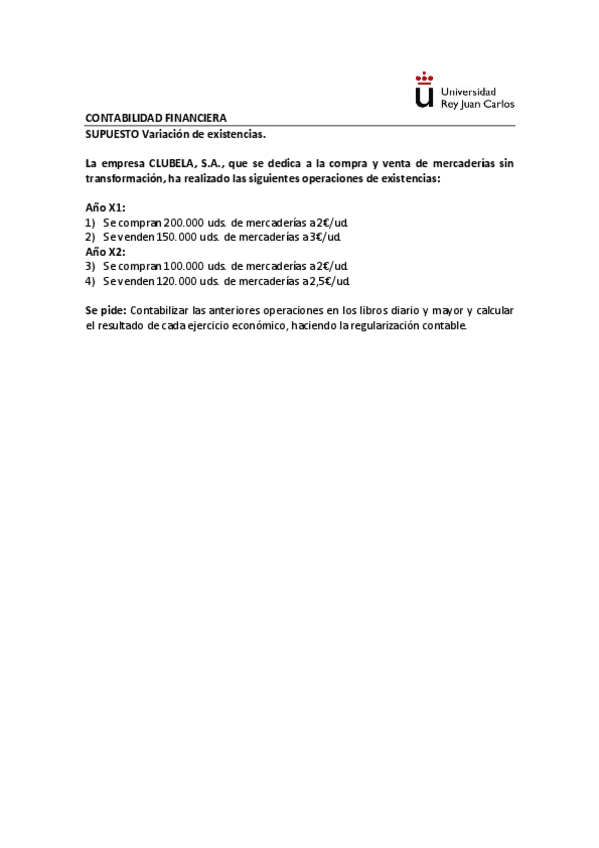 Universidad
Rey Juan Carlos

CONTABILIDAD FINANCIERA
SUPUESTO Variación de existencias.

La empresa CLUBELA, S.A., que se dedica a la compra y venta de mercaderías sin transformación, ha realizado las siguientes operaciones de existencias:

Año X1:
1) Se compran 200.000 uds. de mercaderías a 2€/ud.
2) Se venden 150.000 uds. de mercaderías a 3€/ud.
Año X2:
3) Se compran 100.000 uds. de mercaderías a 2€/ud.
4) Se venden 120.000 uds. de mercaderías a 2,5€/ud.

Se pide: Contabilizar las anteriores operaciones en los libros diario y mayor y calcular el resultado de cada ejercicio económico, haciendo la regularización contable.